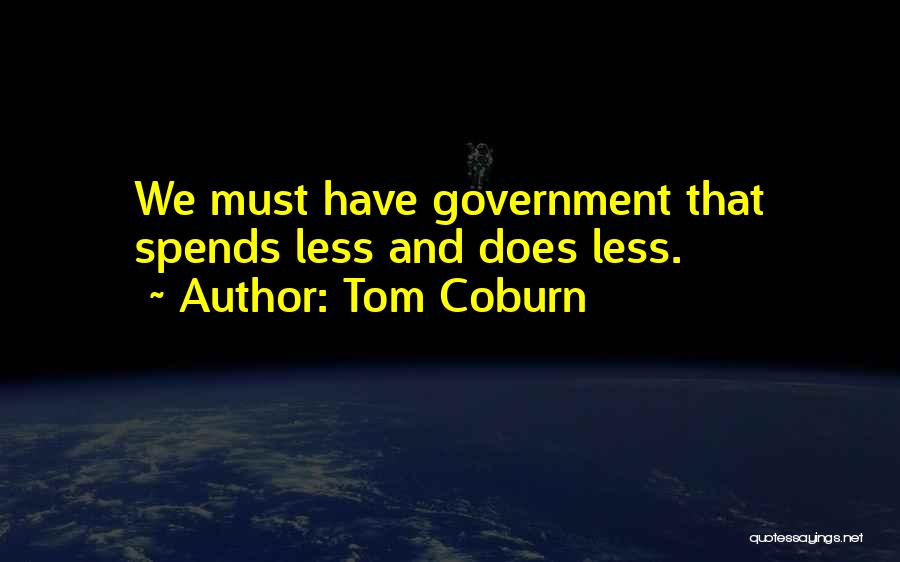 We must have government that spends less and does less.
~ Author: Tom Coburn

quotessayings.net